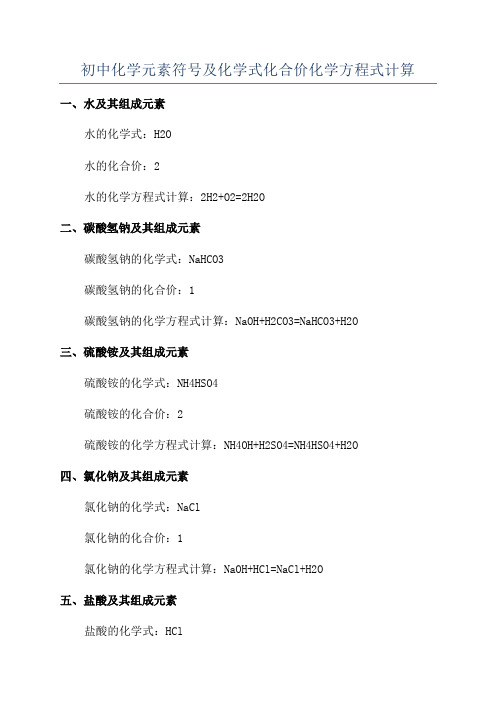 初中化学元素符号及化学式化合价化学方程式计算

一、水及其组成元素

水的化学式：H2O

水的化合价：2

水的化学方程式计算：2H2+O2=2H2O

二、碳酸氢钠及其组成元素

碳酸氢钠的化学式：NaHCO3

碳酸氢钠的化合价：1

碳酸氢钠的化学方程式计算：NaOH+H2CO3=NaHCO3+H2O

三、硫酸铵及其组成元素

硫酸铵的化学式：NH4HSO4

硫酸铵的化合价：2

硫酸铵的化学方程式计算：NH4OH+H2SO4=NH4HSO4+H2O

四、氯化钠及其组成元素

氯化钠的化学式：NaCl

氯化钠的化合价：1

氯化钠的化学方程式计算：NaOH+HCl=NaCl+H2O

五、盐酸及其组成元素

盐酸的化学式：HCl